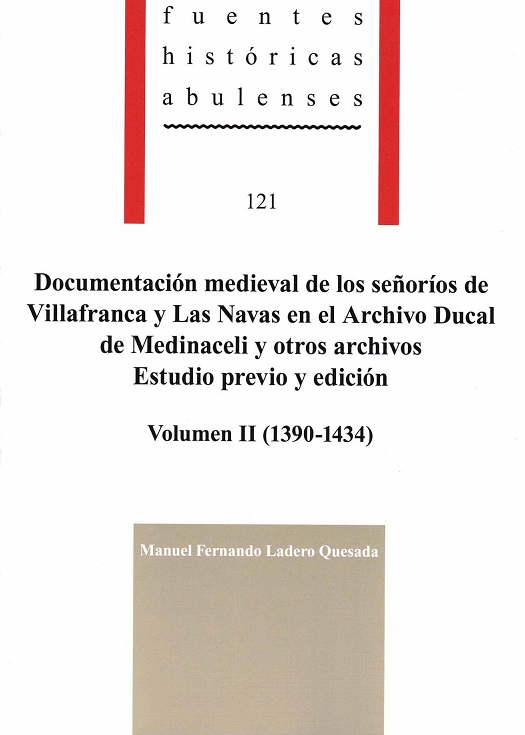 fuentes
históricas
abulenses

121

Documentación medieval de los señoríos de Villafranca y Las Navas en el Archivo Ducal de Medinaceli y otros archivos
Estudio previo y edición

Volumen II (1390-1434)

Manuel Fernando Ladero Quesada